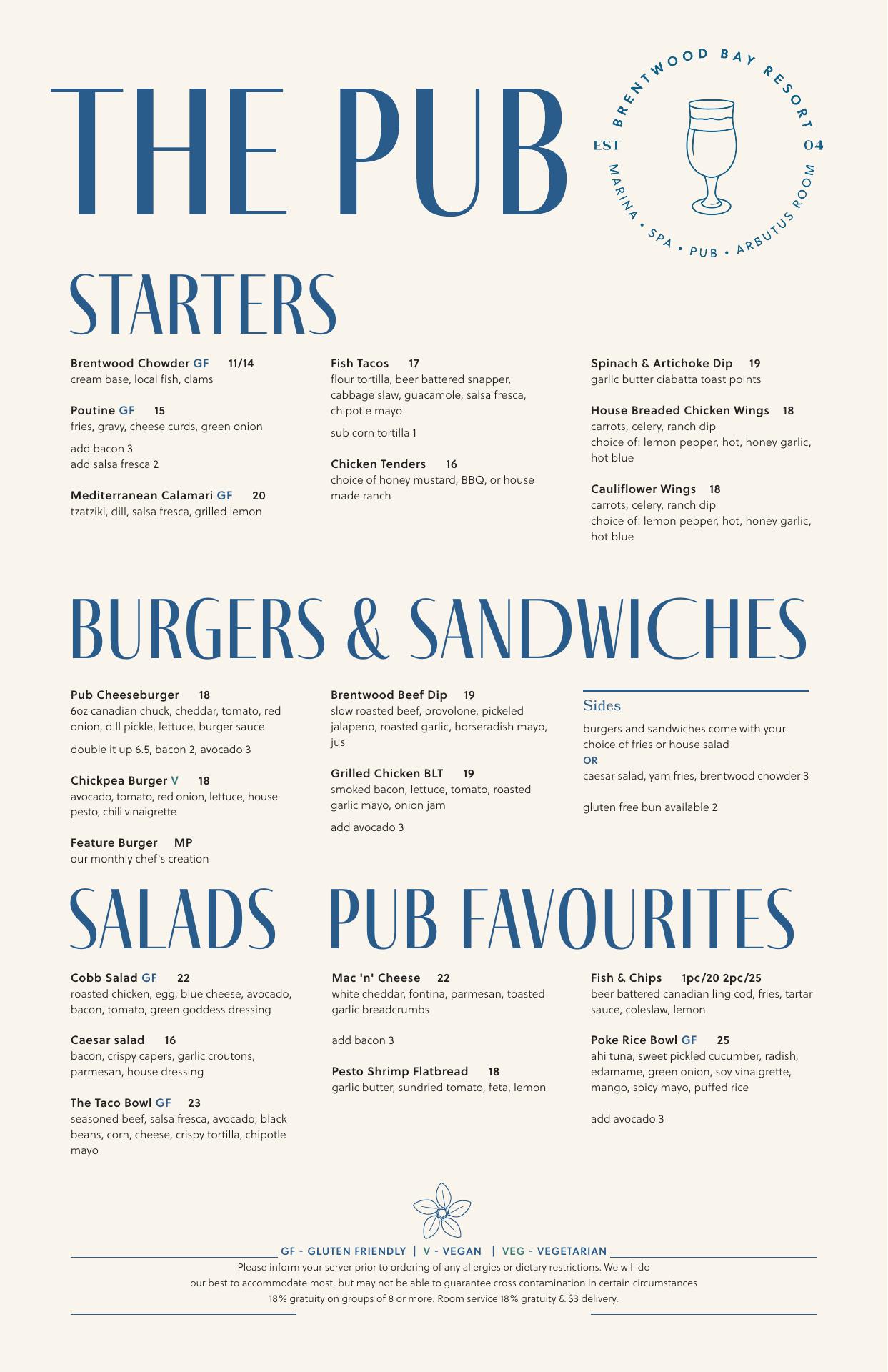 THE PUB

BRENTWOOD BAY RESORT
EST 04
MARINA • SPA • PUB • ARBUTUS ROOM

STARTERS

Brentwood Chowder GF 11/14
cream base, local fish, clams

Poutine GF 15
fries, gravy, cheese curds, green onion

add bacon 3
add salsa fresca 2

Mediterranean Calamari GF 20
tzatziki, dill, salsa fresca, grilled lemon

Fish Tacos 17
flour tortilla, beer battered snapper, cabbage slaw, guacamole, salsa fresca, chipotle mayo

sub corn tortilla 1

Chicken Tenders 16
choice of honey mustard, BBQ, or house made ranch

Spinach & Artichoke Dip 19
garlic butter ciabatta toast points

House Breaded Chicken Wings 18
carrots, celery, ranch dip
choice of: lemon pepper, hot, honey garlic, hot blue

Cauliflower Wings 18
carrots, celery, ranch dip
choice of: lemon pepper, hot, honey garlic, hot blue

BURGERS & SANDWICHES

Pub Cheeseburger 18
6oz canadian chuck, cheddar, tomato, red onion, dill pickle, lettuce, burger sauce

double it up 6.5, bacon 2, avocado 3

Chickpea Burger V 18
avocado, tomato, red onion, lettuce, house pesto, chili vinaigrette

Feature Burger MP
our monthly chef's creation

Brentwood Beef Dip 19
slow roasted beef, provolone, pickeled jalapeno, roasted garlic, horseradish mayo, jus

Grilled Chicken BLT 19
smoked bacon, lettuce, tomato, roasted garlic mayo, onion jam

add avocado 3

Sides
burgers and sandwiches come with your choice of fries or house salad
OR
caesar salad, yam fries, brentwood chowder 3

gluten free bun available 2

SALADS

Cobb Salad GF 22
roasted chicken, egg, blue cheese, avocado, bacon, tomato, green goddess dressing

Caesar salad 16
bacon, crispy capers, garlic croutons, parmesan, house dressing

The Taco Bowl GF 23
seasoned beef, salsa fresca, avocado, black beans, corn, cheese, crispy tortilla, chipotle mayo

PUB FAVOURITES

Mac 'n' Cheese 22
white cheddar, fontina, parmesan, toasted garlic breadcrumbs

add bacon 3

Pesto Shrimp Flatbread 18
garlic butter, sundried tomato, feta, lemon

Fish & Chips 1pc/20 2pc/25
beer battered canadian ling cod, fries, tartar sauce, coleslaw, lemon

Poke Rice Bowl GF 25
ahi tuna, sweet pickled cucumber, radish, edamame, green onion, soy vinaigrette, mango, spicy mayo, puffed rice

add avocado 3

GF - GLUTEN FRIENDLY | V - VEGAN | VEG - VEGETARIAN
Please inform your server prior to ordering of any allergies or dietary restrictions. We will do our best to accommodate most, but may not be able to guarantee cross contamination in certain circumstances
18% gratuity on groups of 8 or more. Room service 18% gratuity & $3 delivery.